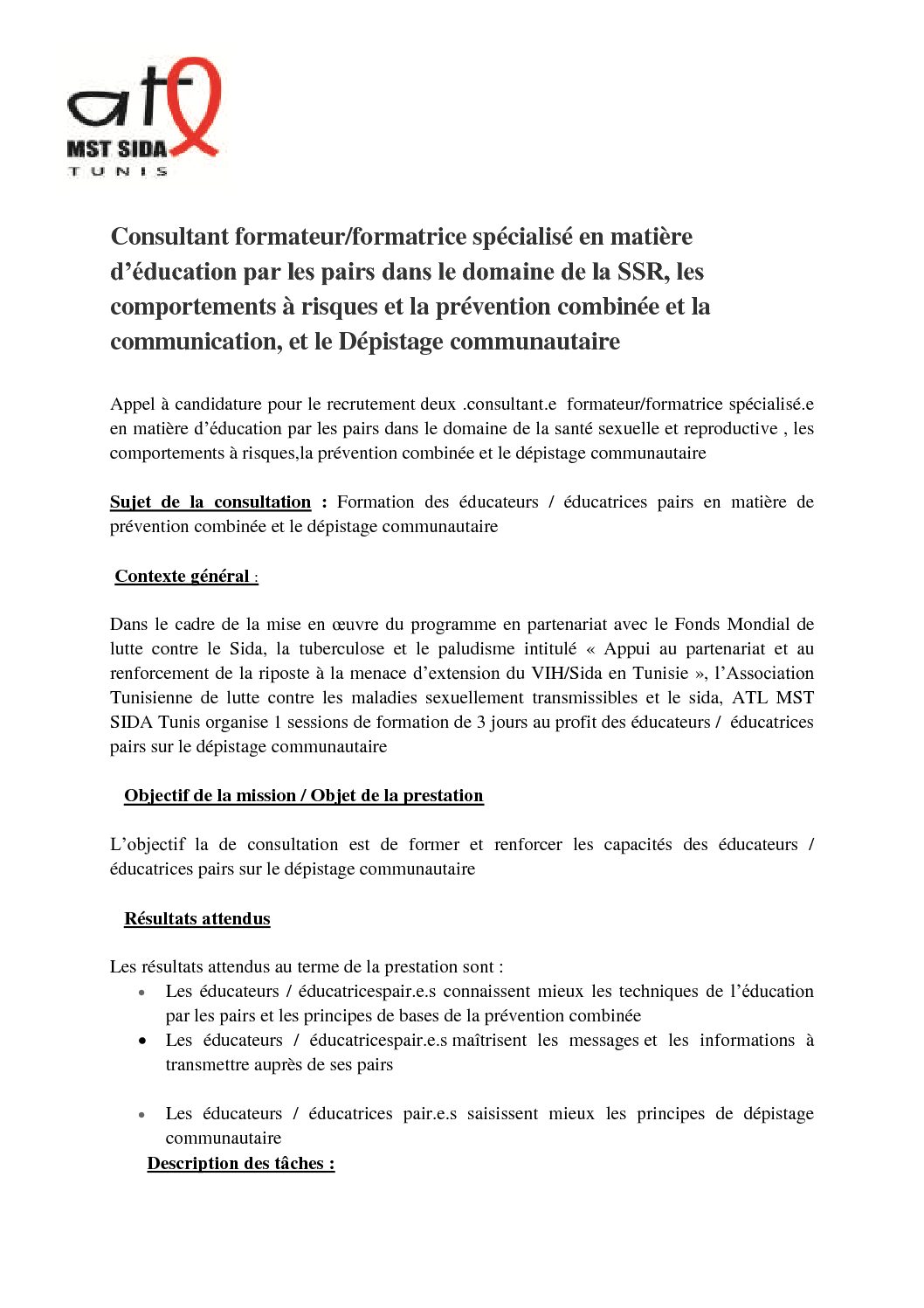 atl
MST SIDA
TUNIS

Consultant formateur/formatrice spécialisé en matière d'éducation par les pairs dans le domaine de la SSR, les comportements à risques et la prévention combinée et la communication, et le Dépistage communautaire

Appel à candidature pour le recrutement deux .consultant.e formateur/formatrice spécialisé.e en matière d'éducation par les pairs dans le domaine de la santé sexuelle et reproductive , les comportements à risques,la prévention combinée et le dépistage communautaire

Sujet de la consultation : Formation des éducateurs / éducatrices pairs en matière de prévention combinée et le dépistage communautaire

Contexte général :

Dans le cadre de la mise en œuvre du programme en partenariat avec le Fonds Mondial de lutte contre le Sida, la tuberculose et le paludisme intitulé « Appui au partenariat et au renforcement de la riposte à la menace d'extension du VIH/Sida en Tunisie », l'Association Tunisienne de lutte contre les maladies sexuellement transmissibles et le sida, ATL MST SIDA Tunis organise 1 sessions de formation de 3 jours au profit des éducateurs / éducatrices pairs sur le dépistage communautaire

Objectif de la mission / Objet de la prestation

L'objectif la de consultation est de former et renforcer les capacités des éducateurs / éducatrices pairs sur le dépistage communautaire

Résultats attendus

Les résultats attendus au terme de la prestation sont :
• Les éducateurs / éducatricespair.e.s connaissent mieux les techniques de l'éducation par les pairs et les principes de bases de la prévention combinée
• Les éducateurs / éducatricespair.e.s maîtrisent les messages et les informations à transmettre auprès de ses pairs

• Les éducateurs / éducatrices pair.e.s saisissent mieux les principes de dépistage communautaire

Description des tâches :